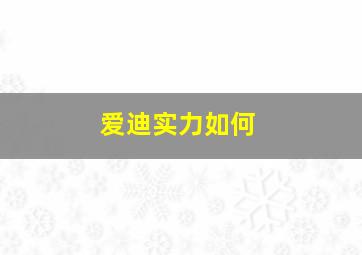 爱迪实力如何